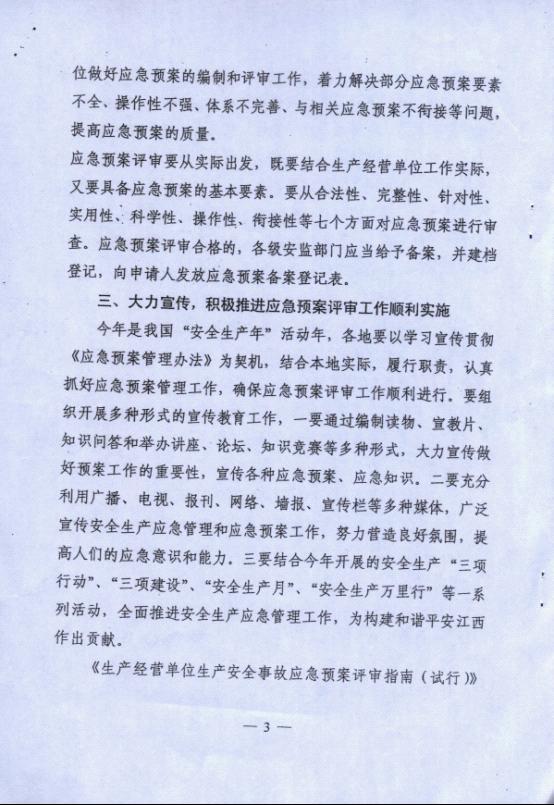 位做好应急预案的编制和评审工作，着力解决部分应急预案要素不全、操作性不强、体系不完善、与相关应急预案不衔接等问题，提高应急预案的质量。

应急预案评审要从实际出发，既要结合生产经营单位工作实际，又要具备应急预案的基本要素。要从合法性、完整性、针对性、实用性、科学性、操作性、衔接性等七个方面对应急预案进行审查。应急预案评审合格的，各级安监部门应当给予备案，并建档登记，向申请人发放应急预案备案登记表。

三、大力宣传，积极推进应急预案评审工作顺利实施

今年是我国"安全生产年"活动年，各地要以学习宣传贯彻《应急预案管理办法》为契机，结合本地实际，履行职责，认真抓好应急预案管理工作，确保应急预案评审工作顺利进行。要组织开展多种形式的宣传教育工作，一要通过编制读物、宣教片、知识问答和举办讲座、论坛、知识竞赛等多种形式，大力宣传做好预案工作的重要性，宣传各种应急预案、应急知识。二要充分利用广播、电视、报刊、网络、墙报、宣传栏等多种媒体，广泛宣传安全生产应急管理和应急预案工作，努力营造良好氛围，提高人们的应急意识和能力。三要结合今年开展的安全生产"三项行动"、"三项建设"、"安全生产月"、"安全生产万里行"等一系列活动，全面推进安全生产应急管理工作，为构建和谐平安江西作出贡献。

《生产经营单位生产安全事故应急预案评审指南（试行）》

— 3 —